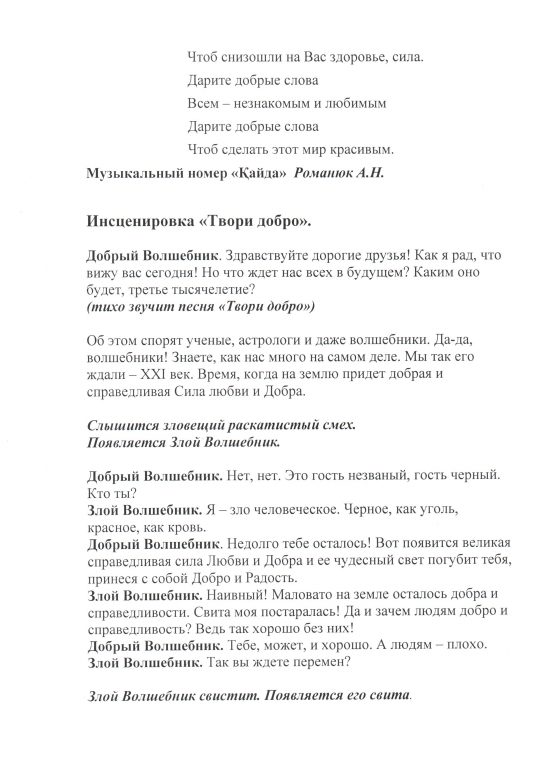 Чтоб снизошли на Вас здоровье, сила.
Дарите добрые слова
Всем – незнакомым и любимым
Дарите добрые слова
Чтоб сделать этот мир красивым.

Музыкальный номер «Қайда» Романюк А.Н.

Инсценировка «Твори добро».

Добрый Волшебник. Здравствуйте дорогие друзья! Как я рад, что вижу вас сегодня! Но что ждет нас всех в будущем? Каким оно будет, третье тысячелетие?
(тихо звучит песня «Твори добро»)

Об этом спорят ученые, астрологи и даже волшебники. Да-да, волшебники! Знаете, как нас много на самом деле. Мы так его ждали – XXI век. Время, когда на землю придет добрая и справедливая Сила любви и Добра.

Слышится зловещий раскатистый смех.
Появляется Злой Волшебник.

Добрый Волшебник. Нет, нет. Это гость незваный, гость черный. Кто ты?
Злой Волшебник. Я – зло человеческое. Черное, как уголь, красное, как кровь.
Добрый Волшебник. Недолго тебе осталось! Вот появится великая справедливая сила Любви и Добра и ее чудесный свет погубит тебя, принеся с собой Добро и Радость.
Злой Волшебник. Наивный! Маловато на земле осталось добра и справедливости. Свита моя постаралась! Да и зачем людям добро и справедливость? Ведь так хорошо без них!
Добрый Волшебник. Тебе, может, и хорошо. А людям – плохо.
Злой Волшебник. Так вы ждете перемен?

Злой Волшебник свистит. Появляется его свита.